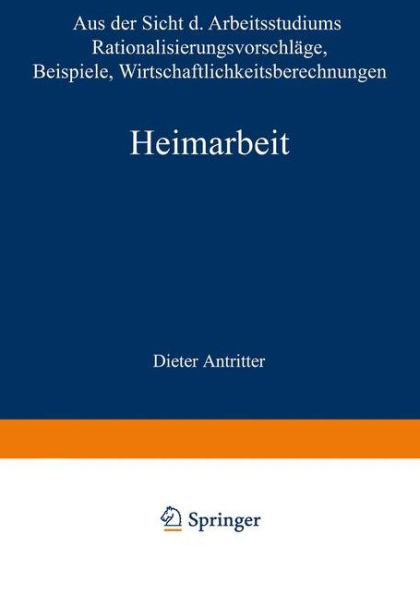 Aus der Sicht d. Arbeitsstudiums Rationalisierungsvorschläge, Beispiele, Wirtschaftlichkeitsberechnungen

Heimarbeit

Dieter Antritter

Springer